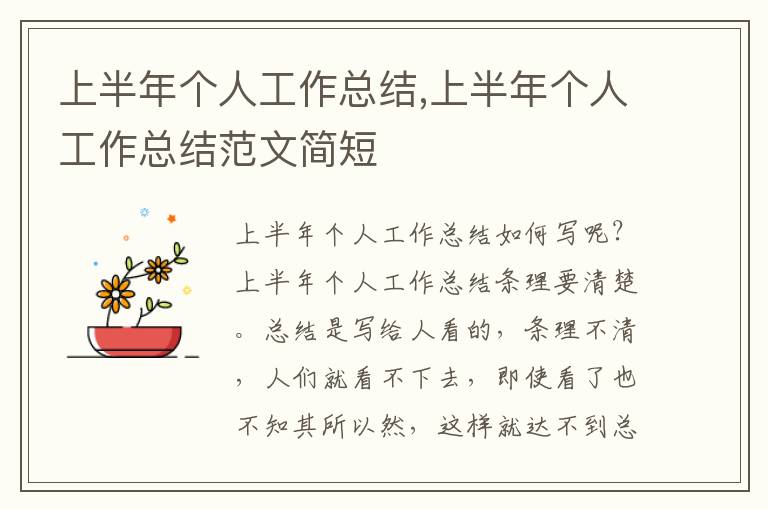 上半年个人工作总结,上半年个人工作总结范文简短

上半年个人工作总结如何写呢?上半年个人工作总结条理要清楚。总结是写给人看的,条理不清,人们就看不下去,即使看了也不知其所以然,这样就达不到总